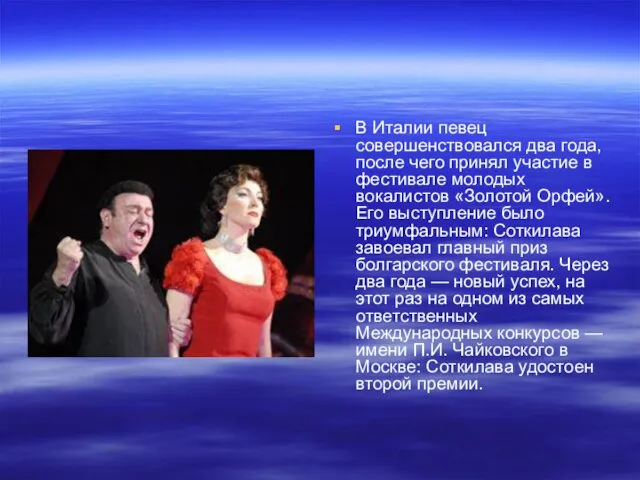 В Италии певец совершенствовался два года, после чего принял участие в фестивале молодых вокалистов «Золотой Орфей». Его выступление было триумфальным: Соткилава завоевал главный приз болгарского фестиваля. Через два года — новый успех, на этот раз на одном из самых ответственных Международных конкурсов — имени П.И. Чайковского в Москве: Соткилава удостоен второй премии.